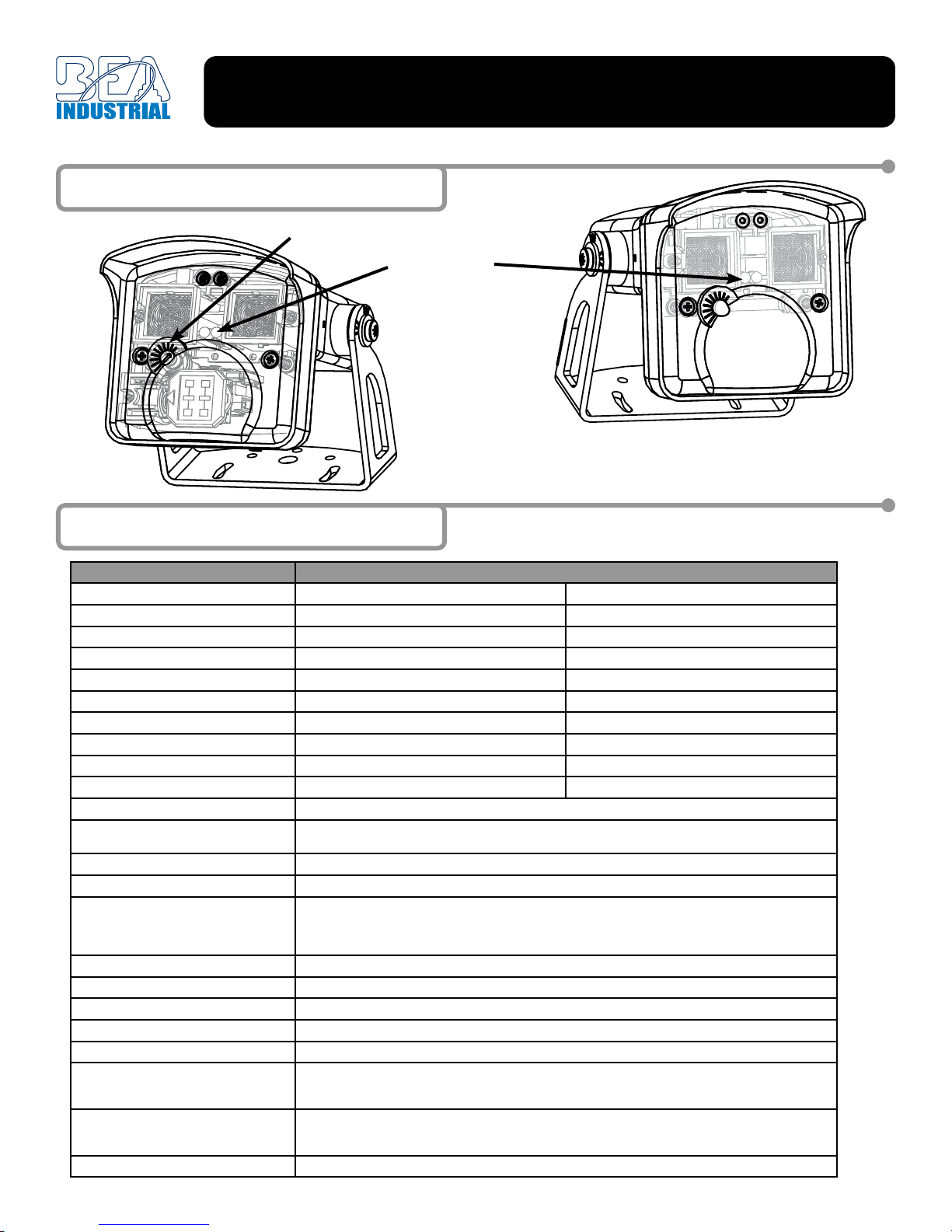 BEA INDUSTRIAL